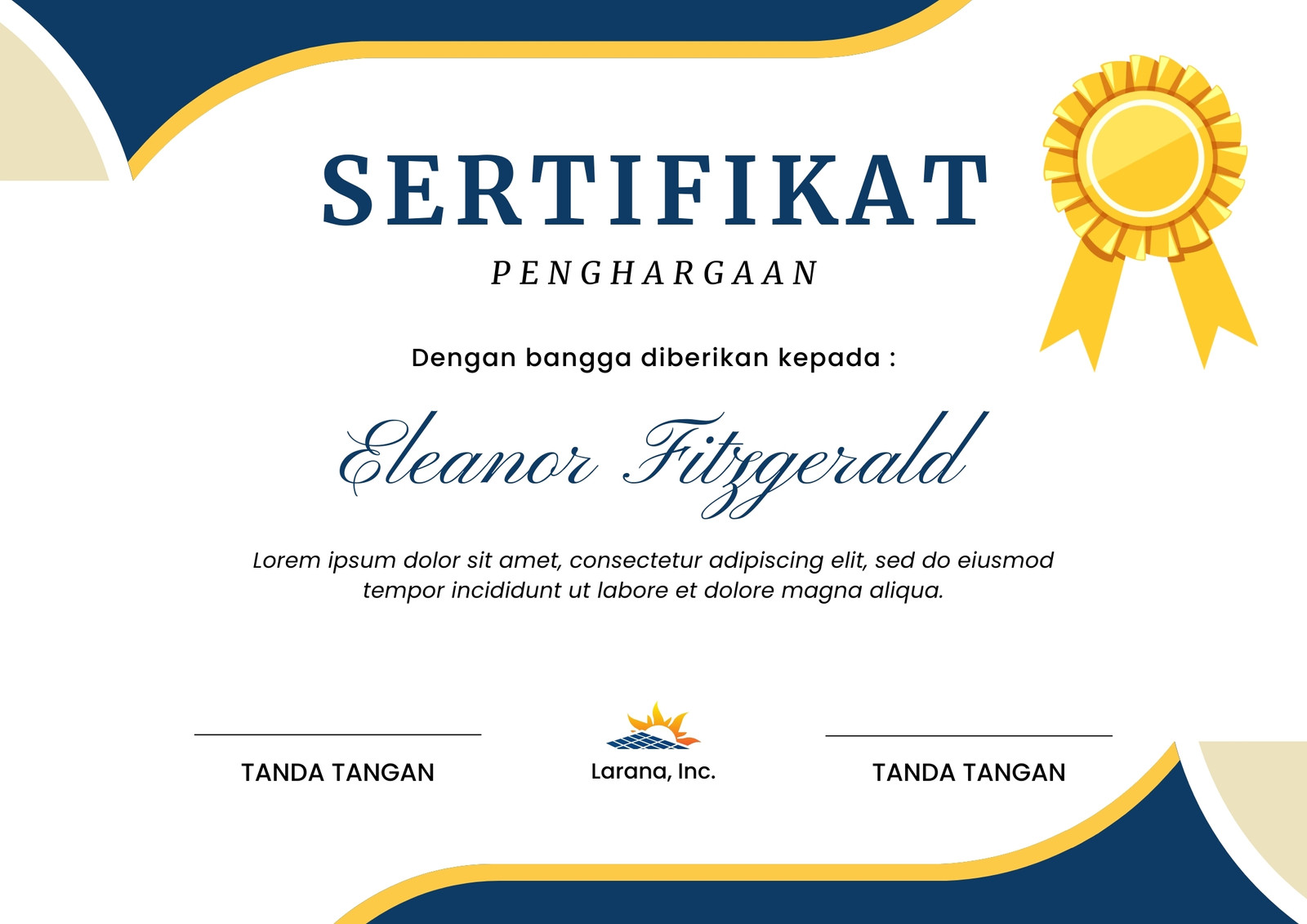 SERTIFIKAT

PENGHARGAAN

Dengan bangga diberikan kepada :

Eleanor Fitzgerald

Lorem ipsum dolor sit amet, consectetur adipiscing elit, sed do eiusmod tempor incididunt ut labore et dolore magna aliqua.

____
TANDA TANGAN

Larana, Inc.

____
TANDA TANGAN